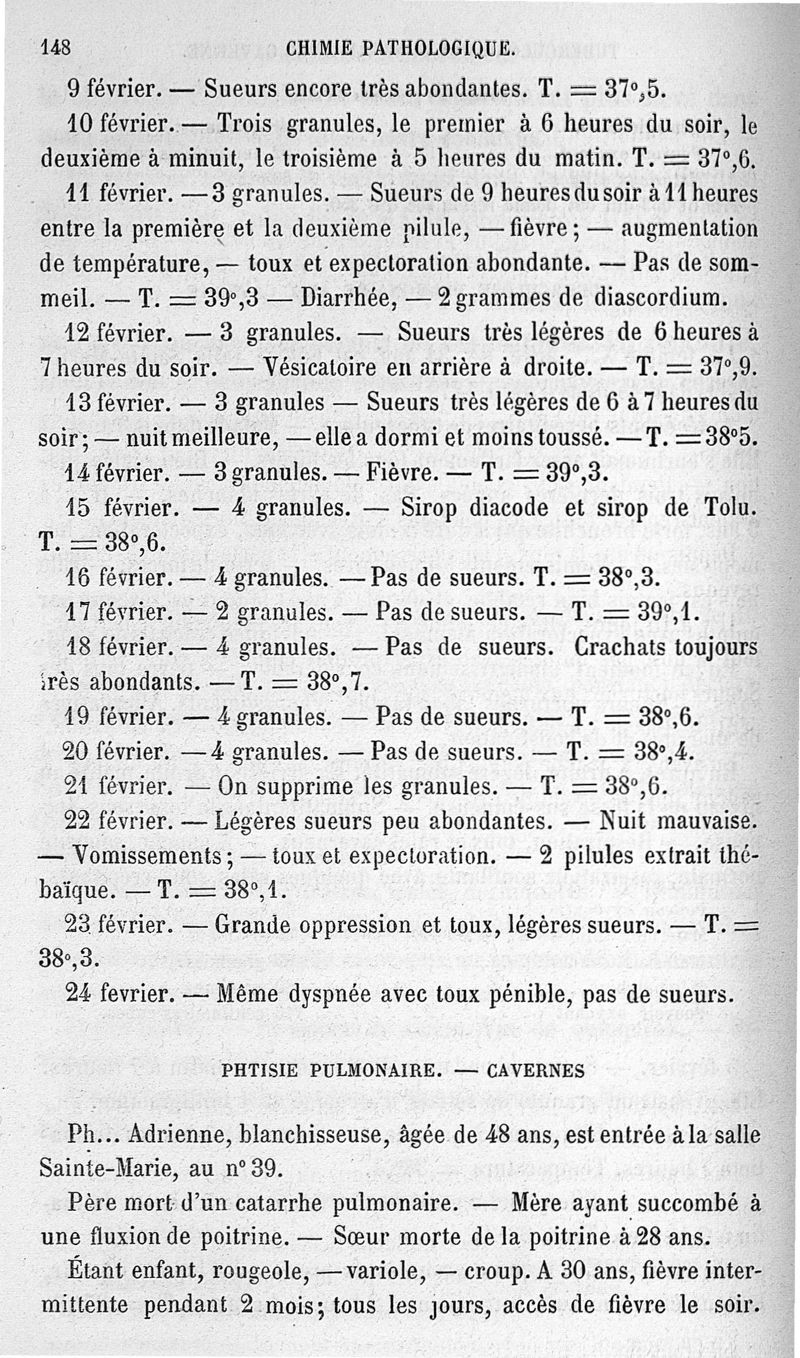 148 CHIMIE PATHOLOGIQUE.

9 février. — Sueurs encore très abondantes. T. = 37°,5.

10 février. — Trois granules, le premier à 6 heures du soir, le deuxième à minuit, le troisième à 5 heures du matin. T. = 37°,6.

11 février. — 3 granules. — Sueurs de 9 heures du soir à 11 heures entre la première et la deuxième pilule, — fièvre ; — augmentation de température, — toux et expectoration abondante. — Pas de sommeil. — T. = 39°,3 — Diarrhée, — 2 grammes de diascordium.

12 février. — 3 granules. — Sueurs très légères de 6 heures à 7 heures du soir. — Vésicatoire en arrière à droite. — T. = 37°,9.

13 février. — 3 granules — Sueurs très légères de 6 à 7 heures du soir ; — nuit meilleure, — elle a dormi et moins toussé. — T. = 38°5.

14 février. — 3 granules. — Fièvre. — T. = 39°,3.

15 février. — 4 granules. — Sirop diacode et sirop de Tolu. T. = 38°,6.

16 février. — 4 granules. — Pas de sueurs. T. = 38°,3.

17 février. — 2 granules. — Pas de sueurs. — T. = 39°,1.

18 février. — 4 granules. — Pas de sueurs. Crachats toujours très abondants. — T. = 38°,7.

19 février. — 4 granules. — Pas de sueurs. — T. = 38°,6.

20 février. — 4 granules. — Pas de sueurs. — T. = 38°,4.

21 février. — On supprime les granules. — T. = 38°,6.

22 février. — Légères sueurs peu abondantes. — Nuit mauvaise. — Vomissements ; — toux et expectoration. — 2 pilules extrait thébaïque. — T. = 38°,1.

23 février. — Grande oppression et toux, légères sueurs. — T. = 38°,3.

24 fevrier. — Même dyspnée avec toux pénible, pas de sueurs.

PHTISIE PULMONAIRE. — CAVERNES

Ph... Adrienne, blanchisseuse, âgée de 48 ans, est entrée à la salle Sainte-Marie, au n° 39.

Père mort d'un catarrhe pulmonaire. — Mère ayant succombé à une fluxion de poitrine. — Sœur morte de la poitrine à 28 ans.

Étant enfant, rougeole, — variole, — croup. A 30 ans, fièvre intermittente pendant 2 mois; tous les jours, accès de fièvre le soir.